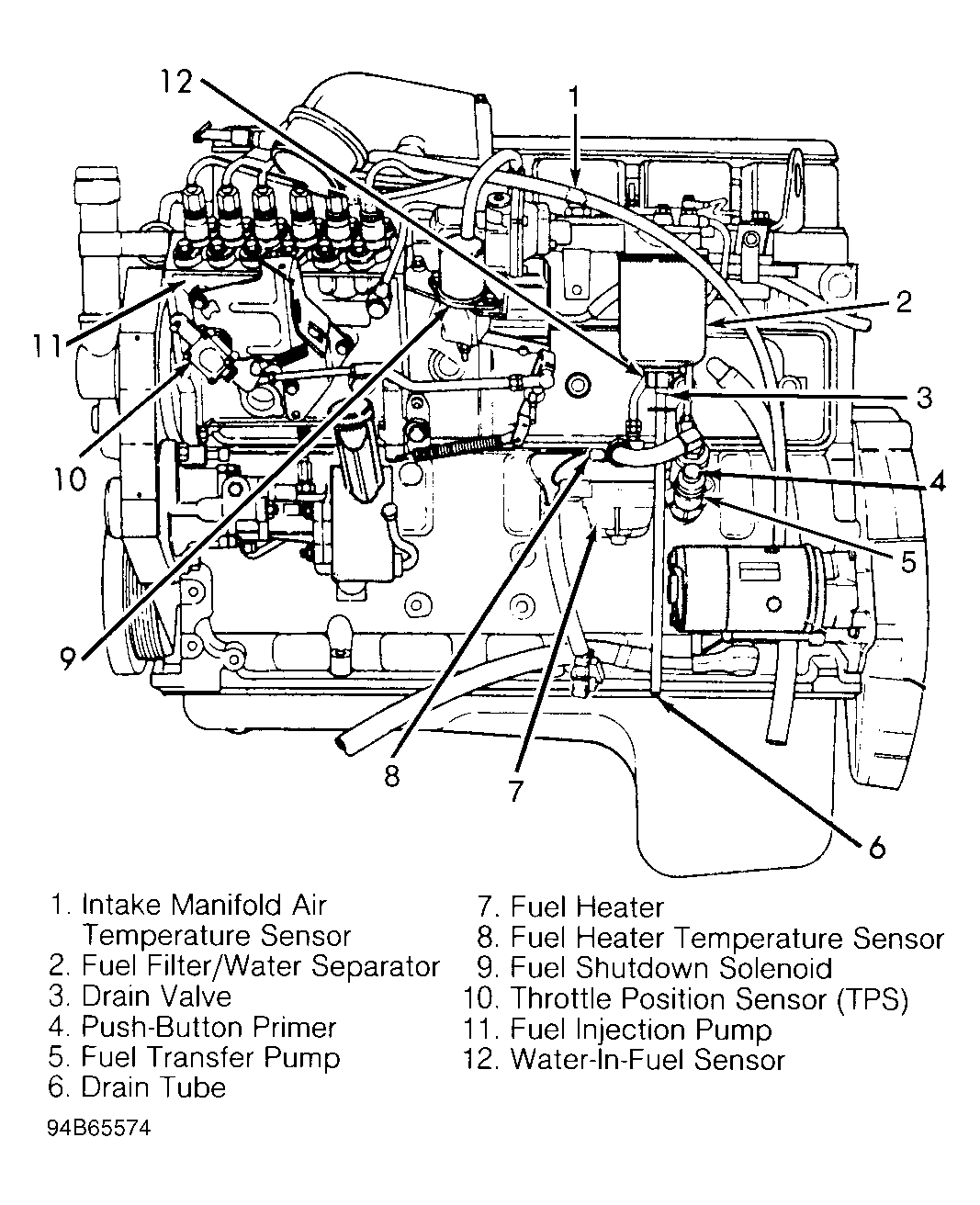 12
1
2
11
3
10
4
5
9
8
7
6

1. Intake Manifold Air Temperature Sensor
2. Fuel Filter/Water Separator
3. Drain Valve
4. Push-Button Primer
5. Fuel Transfer Pump
6. Drain Tube

7. Fuel Heater
8. Fuel Heater Temperature Sensor
9. Fuel Shutdown Solenoid
10. Throttle Position Sensor (TPS)
11. Fuel Injection Pump
12. Water-In-Fuel Sensor

94B65574